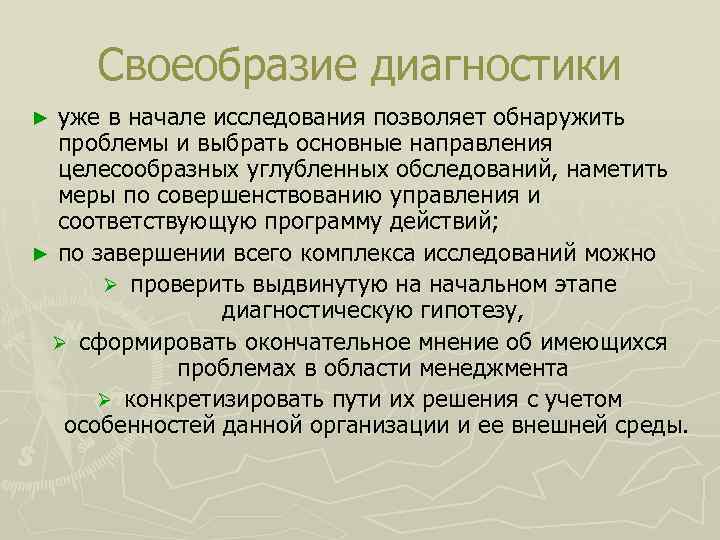 Своеобразие диагностики

► уже в начале исследования позволяет обнаружить проблемы и выбрать основные направления целесообразных углубленных обследований, наметить меры по совершенствованию управления и соответствующую программу действий;

► по завершении всего комплекса исследований можно

➢ проверить выдвинутую на начальном этапе диагностическую гипотезу,

➢ сформировать окончательное мнение об имеющихся проблемах в области менеджмента

➢ конкретизировать пути их решения с учетом особенностей данной организации и ее внешней среды.